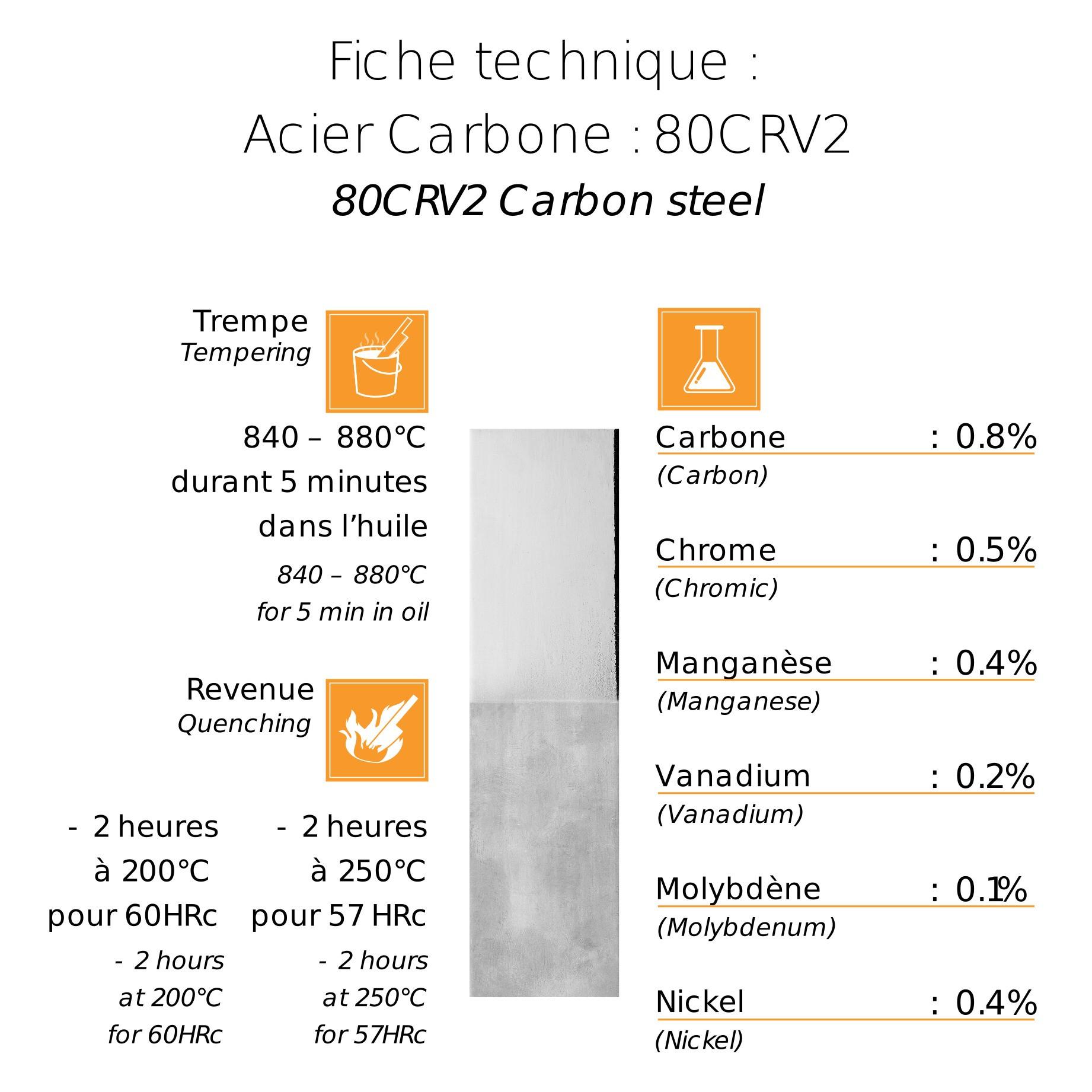 Fiche technique :
Acier Carbone : 80CRV2
80CRV2 Carbon steel

Trempe
Tempering

840 – 880°C
durant 5 minutes
dans l'huile

840 – 880°C
for 5 min in oil

Revenue
Quenching

- 2 heures
à 200°C
pour 60HRc

- 2 hours
at 200°C
for 60HRc

- 2 heures
à 250°C
pour 57 HRc

- 2 hours
at 250°C
for 57HRc

Carbone : 0.8%
(Carbon)

Chrome : 0.5%
(Chromic)

Manganèse : 0.4%
(Manganese)

Vanadium : 0.2%
(Vanadium)

Molybdène : 0.1%
(Molybdenum)

Nickel : 0.4%
(Nickel)